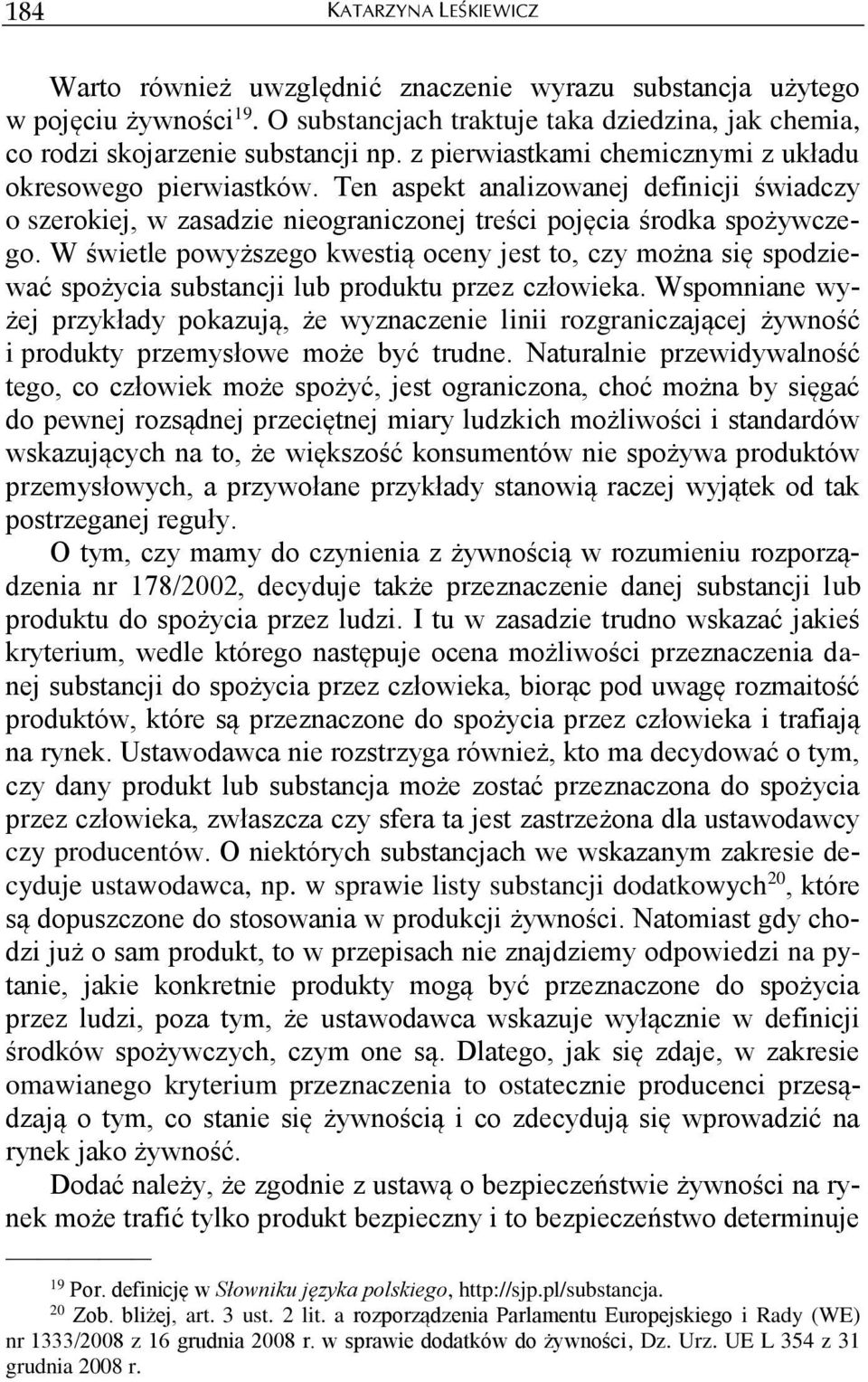 184 KATARZYNA LEŚKIEWICZ

Warto również uwzględnić znaczenie wyrazu substancja użytego w pojęciu żywności$^{19}$. O substancjach traktuje taka dziedzina, jak chemia, co rodzi skojarzenie substancji np. z pierwiastkami chemicznymi z układu okresowego pierwiastków. Ten aspekt analizowanej definicji świadczy o szerokiej, w zasadzie nieograniczonej treści pojęcia środka spożywczego. W świetle powyższego kwestią oceny jest to, czy można się spodziewać spożycia substancji lub produktu przez człowieka. Wspomniane wyżej przykłady pokazują, że wyznaczenie linii rozgraniczającej żywność i produkty przemysłowe może być trudne. Naturalnie przewidywalność tego, co człowiek może spożyć, jest ograniczona, choć można by sięgać do pewnej rozsądnej przeciętnej miary ludzkich możliwości i standardów wskazujących na to, że większość konsumentów nie spożywa produktów przemysłowych, a przywołane przykłady stanowią raczej wyjątek od tak postrzeganej reguły.

O tym, czy mamy do czynienia z żywnością w rozumieniu rozporządzenia nr 178/2002, decyduje także przeznaczenie danej substancji lub produktu do spożycia przez ludzi. I tu w zasadzie trudno wskazać jakieś kryterium, wedle którego następuje ocena możliwości przeznaczenia danej substancji do spożycia przez człowieka, biorąc pod uwagę rozmaitość produktów, które są przeznaczone do spożycia przez człowieka i trafiają na rynek. Ustawodawca nie rozstrzyga również, kto ma decydować o tym, czy dany produkt lub substancja może zostać przeznaczona do spożycia przez człowieka, zwłaszcza czy sfera ta jest zastrzeżona dla ustawodawcy czy producentów. O niektórych substancjach we wskazanym zakresie decyduje ustawodawca, np. w sprawie listy substancji dodatkowych$^{20}$, które są dopuszczone do stosowania w produkcji żywności. Natomiast gdy chodzi już o sam produkt, to w przepisach nie znajdziemy odpowiedzi na pytanie, jakie konkretnie produkty mogą być przeznaczone do spożycia przez ludzi, poza tym, że ustawodawca wskazuje wyłącznie w definicji środków spożywczych, czym one są. Dlatego, jak się zdaje, w zakresie omawianego kryterium przeznaczenia to ostatecznie producenci przesądzają o tym, co stanie się żywnością i co zdecydują się wprowadzić na rynek jako żywność.

Dodać należy, że zgodnie z ustawą o bezpieczeństwie żywności na rynek może trafić tylko produkt bezpieczny i to bezpieczeństwo determinuje

$^{19}$ Por. definicję w Słowniku języka polskiego, http://sjp.pl/substancja.
$^{20}$ Zob. bliżej, art. 3 ust. 2 lit. a rozporządzenia Parlamentu Europejskiego i Rady (WE) nr 1333/2008 z 16 grudnia 2008 r. w sprawie dodatków do żywności, Dz. Urz. UE L 354 z 31 grudnia 2008 r.